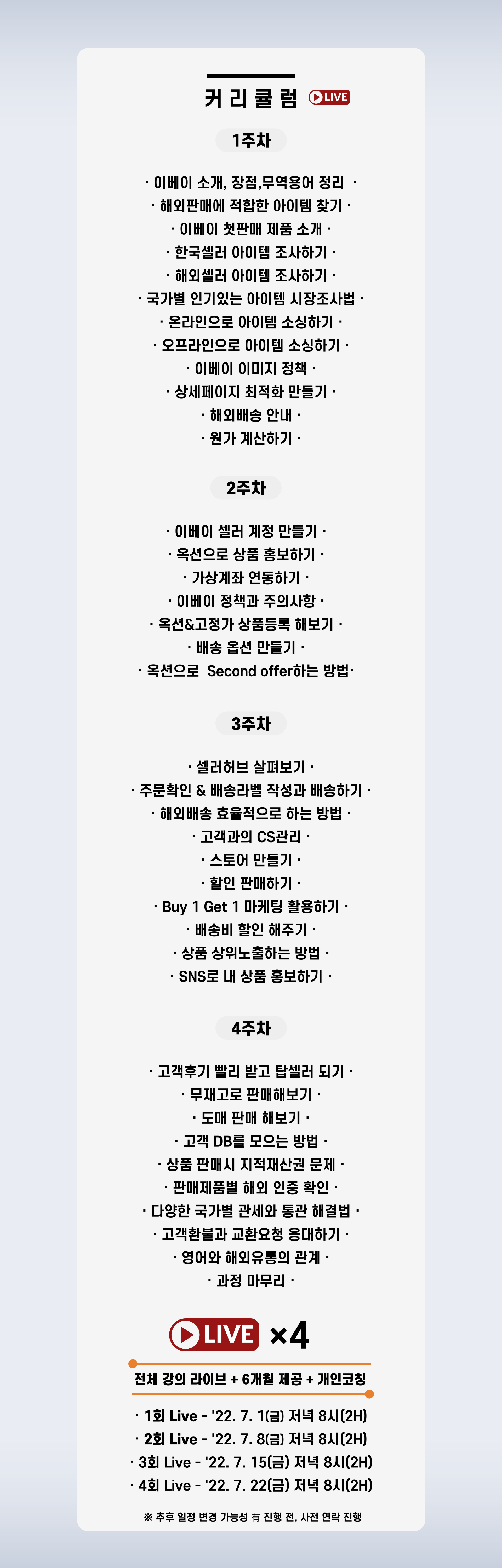 커리큘럼 LIVE

1주차

· 이베이 소개, 장점,무역용어 정리 ·
· 해외판매에 적합한 아이템 찾기 ·
· 이베이 첫판매 제품 소개 ·
· 한국셀러 아이템 조사하기 ·
· 해외셀러 아이템 조사하기 ·
· 국가별 인기있는 아이템 시장조사법 ·
· 온라인으로 아이템 소싱하기 ·
· 오프라인으로 아이템 소싱하기 ·
· 이베이 이미지 정책 ·
· 상세페이지 최적화 만들기 ·
· 해외배송 안내 ·
· 원가 계산하기 ·

2주차

· 이베이 셀러 계정 만들기 ·
· 옥션으로 상품 홍보하기 ·
· 가상계좌 연동하기 ·
· 이베이 정책과 주의사항 ·
· 옥션&고정가 상품등록 해보기 ·
· 배송 옵션 만들기 ·
· 옥션으로 Second offer하는 방법·

3주차

· 셀러허브 살펴보기 ·
· 주문확인 & 배송라벨 작성과 배송하기 ·
· 해외배송 효율적으로 하는 방법 ·
· 고객과의 CS관리 ·
· 스토어 만들기 ·
· 할인 판매하기 ·
· Buy 1 Get 1 마케팅 활용하기 ·
· 배송비 할인 해주기 ·
· 상품 상위노출하는 방법 ·
· SNS로 내 상품 홍보하기 ·

4주차

· 고객후기 빨리 받고 탑셀러 되기 ·
· 무재고로 판매해보기 ·
· 도매 판매 해보기 ·
· 고객 DB를 모으는 방법 ·
· 상품 판매시 지적재산권 문제 ·
· 판매제품별 해외 인증 확인 ·
· 다양한 국가별 관세와 통관 해결법 ·
· 고객환불과 교환요청 응대하기 ·
· 영어와 해외유통의 관계 ·
· 과정 마무리 ·

LIVE ×4

전체 강의 라이브 + 6개월 제공 + 개인코칭

· 1회 Live - '22. 7. 1(금) 저녁 8시(2H)
· 2회 Live - '22. 7. 8(금) 저녁 8시(2H)
· 3회 Live - '22. 7. 15(금) 저녁 8시(2H)
· 4회 Live - '22. 7. 22(금) 저녁 8시(2H)

※ 추후 일정 변경 가능성 有 진행 전, 사전 연락 진행